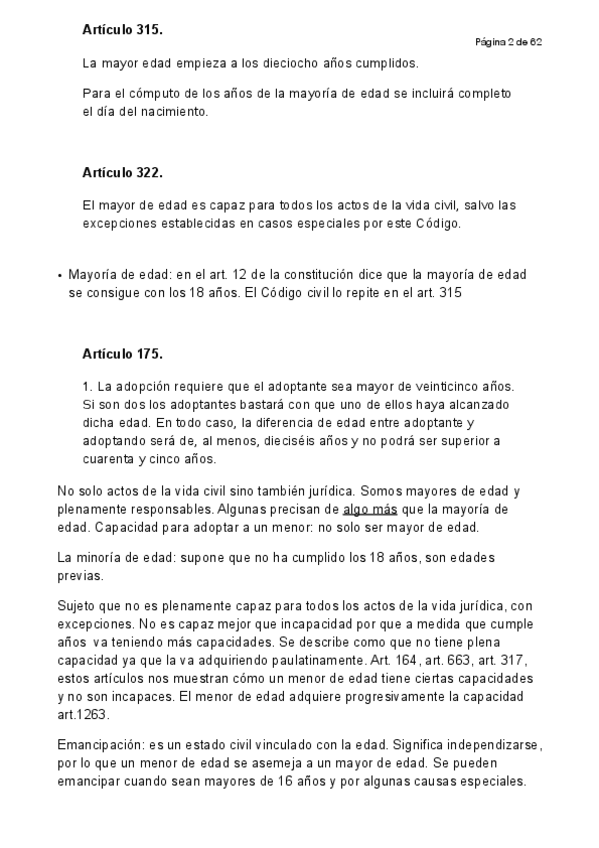 Artículo 315.

Página 2 de 62

La mayor edad empieza a los dieciocho años cumplidos.

Para el cómputo de los años de la mayoría de edad se incluirá completo el día del nacimiento.

Artículo 322.

El mayor de edad es capaz para todos los actos de la vida civil, salvo las excepciones establecidas en casos especiales por este Código.

• Mayoría de edad: en el art. 12 de la constitución dice que la mayoría de edad se consigue con los 18 años. El Código civil lo repite en el art. 315

Artículo 175.

1. La adopción requiere que el adoptante sea mayor de veinticinco años. Si son dos los adoptantes bastará con que uno de ellos haya alcanzado dicha edad. En todo caso, la diferencia de edad entre adoptante y adoptando será de, al menos, dieciséis años y no podrá ser superior a cuarenta y cinco años.

No solo actos de la vida civil sino también jurídica. Somos mayores de edad y plenamente responsables. Algunas precisan de algo más que la mayoría de edad. Capacidad para adoptar a un menor: no solo ser mayor de edad.

La minoría de edad: supone que no ha cumplido los 18 años, son edades previas.

Sujeto que no es plenamente capaz para todos los actos de la vida jurídica, con excepciones. No es capaz mejor que incapacidad por que a medida que cumple años va teniendo más capacidades. Se describe como que no tiene plena capacidad ya que la va adquiriendo paulatinamente. Art. 164, art. 663, art. 317, estos artículos nos muestran cómo un menor de edad tiene ciertas capacidades y no son incapaces. El menor de edad adquiere progresivamente la capacidad art.1263.

Emancipación: es un estado civil vinculado con la edad. Significa independizarse, por lo que un menor de edad se asemeja a un mayor de edad. Se pueden emancipar cuando sean mayores de 16 años y por algunas causas especiales.